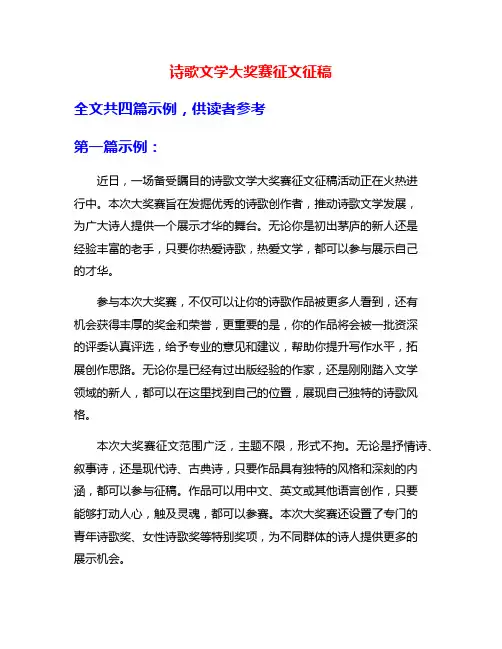 诗歌文学大奖赛征文征稿

全文共四篇示例，供读者参考

第一篇示例：

近日，一场备受瞩目的诗歌文学大奖赛征文征稿活动正在火热进行中。本次大奖赛旨在发掘优秀的诗歌创作者，推动诗歌文学发展，为广大诗人提供一个展示才华的舞台。无论你是初出茅庐的新人还是经验丰富的老手，只要你热爱诗歌，热爱文学，都可以参与展示自己的才华。

参与本次大奖赛，不仅可以让你的诗歌作品被更多人看到，还有机会获得丰厚的奖金和荣誉，更重要的是，你的作品将会被一批资深的评委认真评选，给予专业的意见和建议，帮助你提升写作水平，拓展创作思路。无论你是已经有过出版经验的作家，还是刚刚踏入文学领域的新人，都可以在这里找到自己的位置，展现自己独特的诗歌风格。

本次大奖赛征文范围广泛，主题不限，形式不拘。无论是抒情诗、叙事诗，还是现代诗、古典诗，只要作品具有独特的风格和深刻的内涵，都可以参与征稿。作品可以用中文、英文或其他语言创作，只要能够打动人心，触及灵魂，都可以参赛。本次大奖赛还设置了专门的青年诗歌奖、女性诗歌奖等特别奖项，为不同群体的诗人提供更多的展示机会。